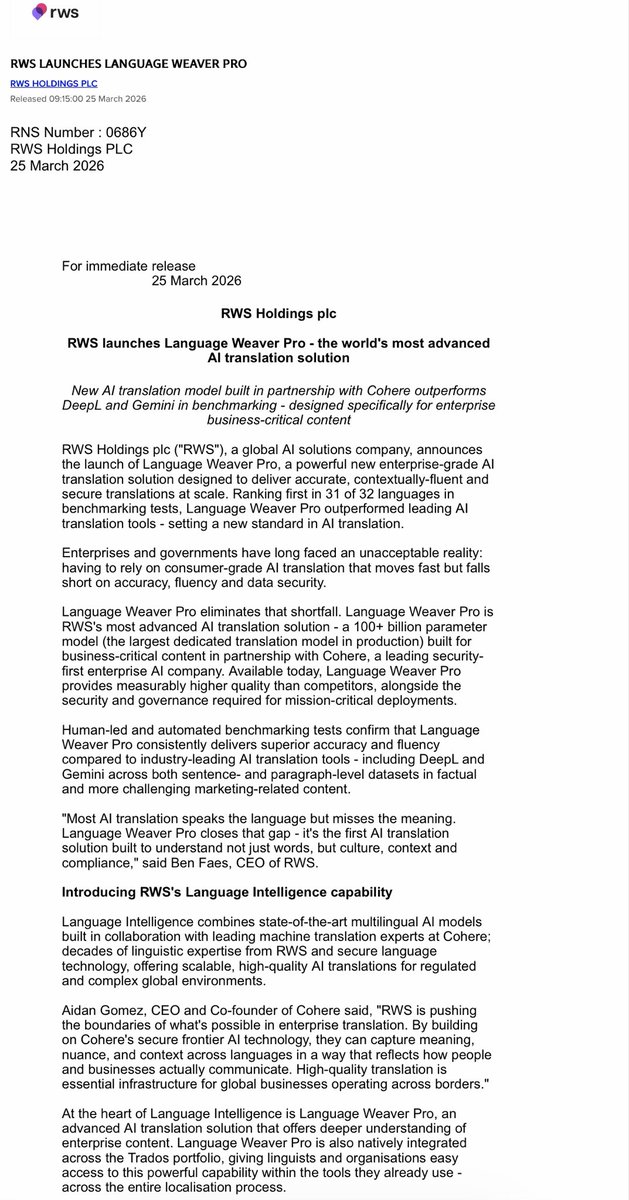 rws

RWS LAUNCHES LANGUAGE WEAVER PRO

RWS HOLDINGS PLC

Released 09:15:00 25 March 2026

RNS Number : 0686Y
RWS Holdings PLC
25 March 2026

For immediate release
25 March 2026

RWS Holdings plc

RWS launches Language Weaver Pro - the world's most advanced AI translation solution

New AI translation model built in partnership with Cohere outperforms DeepL and Gemini in benchmarking - designed specifically for enterprise business-critical content

RWS Holdings plc ("RWS"), a global AI solutions company, announces the launch of Language Weaver Pro, a powerful new enterprise-grade AI translation solution designed to deliver accurate, contextually-fluent and secure translations at scale. Ranking first in 31 of 32 languages in benchmarking tests, Language Weaver Pro outperformed leading AI translation tools - setting a new standard in AI translation.

Enterprises and governments have long faced an unacceptable reality: having to rely on consumer-grade AI translation that moves fast but falls short on accuracy, fluency and data security.

Language Weaver Pro eliminates that shortfall. Language Weaver Pro is RWS's most advanced AI translation solution - a 100+ billion parameter model (the largest dedicated translation model in production) built for business-critical content in partnership with Cohere, a leading security-first enterprise AI company. Available today, Language Weaver Pro provides measurably higher quality than competitors, alongside the security and governance required for mission-critical deployments.

Human-led and automated benchmarking tests confirm that Language Weaver Pro consistently delivers superior accuracy and fluency compared to industry-leading AI translation tools - including DeepL and Gemini across both sentence- and paragraph-level datasets in factual and more challenging marketing-related content.

"Most AI translation speaks the language but misses the meaning. Language Weaver Pro closes that gap - it's the first AI translation solution built to understand not just words, but culture, context and compliance," said Ben Faes, CEO of RWS.

Introducing RWS's Language Intelligence capability

Language Intelligence combines state-of-the-art multilingual AI models built in collaboration with leading machine translation experts at Cohere; decades of linguistic expertise from RWS and secure language technology, offering scalable, high-quality AI translations for regulated and complex global environments.

Aidan Gomez, CEO and Co-founder of Cohere said, "RWS is pushing the boundaries of what's possible in enterprise translation. By building on Cohere's secure frontier AI technology, they can capture meaning, nuance, and context across languages in a way that reflects how people and businesses actually communicate. High-quality translation is essential infrastructure for global businesses operating across borders."

At the heart of Language Intelligence is Language Weaver Pro, an advanced AI translation solution that offers deeper understanding of enterprise content. Language Weaver Pro is also natively integrated across the Trados portfolio, giving linguists and organisations easy access to this powerful capability within the tools they already use - across the entire localisation process.